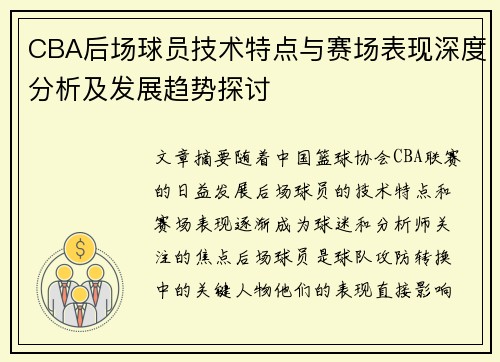 CBA后场球员技术特点与赛场表现深度分析及发展趋势探讨

文章摘要随着中国篮球协会CBA联赛的日益发展后场球员的技术特点和赛场表现逐渐成为球迷和分析师关注的焦点后场球员是球队攻防转换中的关键人物他们的表现直接影响

$